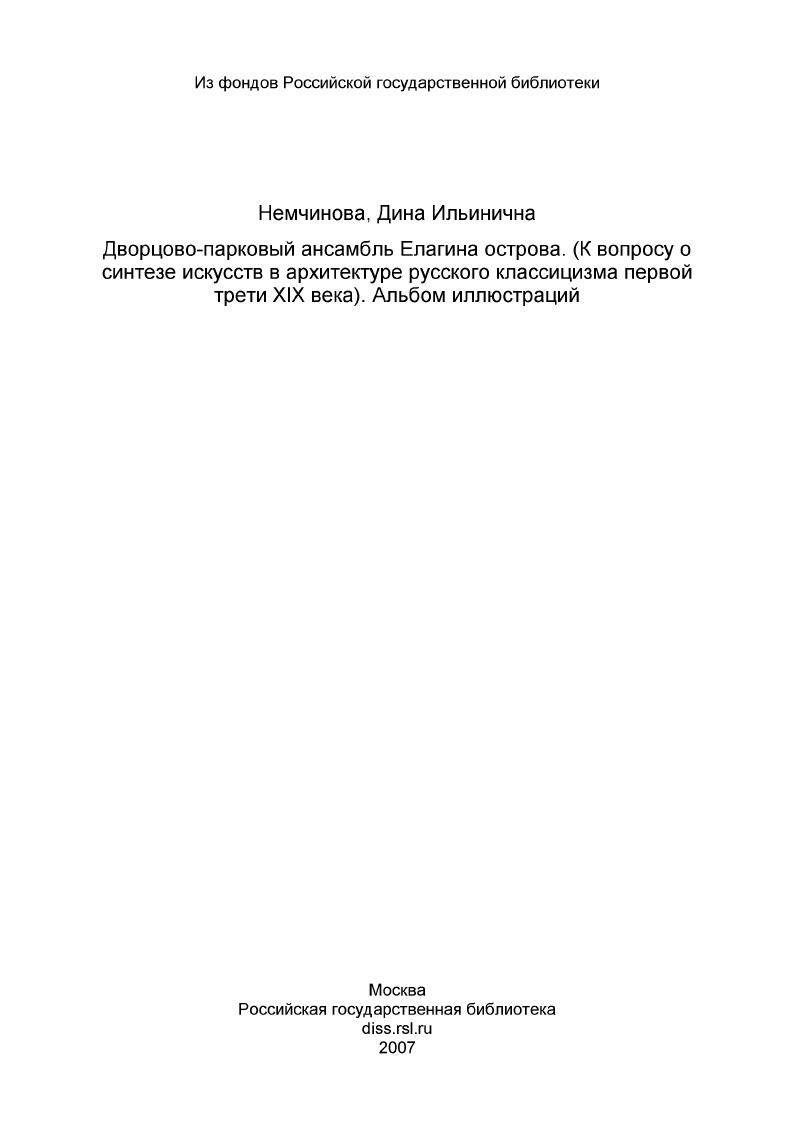 Из фондов Российской государственной библиотеки

Немчинова, Дина Ильинична

Дворцово-парковый ансамбль Елагина острова. (К вопросу о синтезе искусств в архитектуре русского классицизма первой трети XIX века). Альбом иллюстраций

Москва
Российская государственная библиотека
diss.rsl.ru
2007